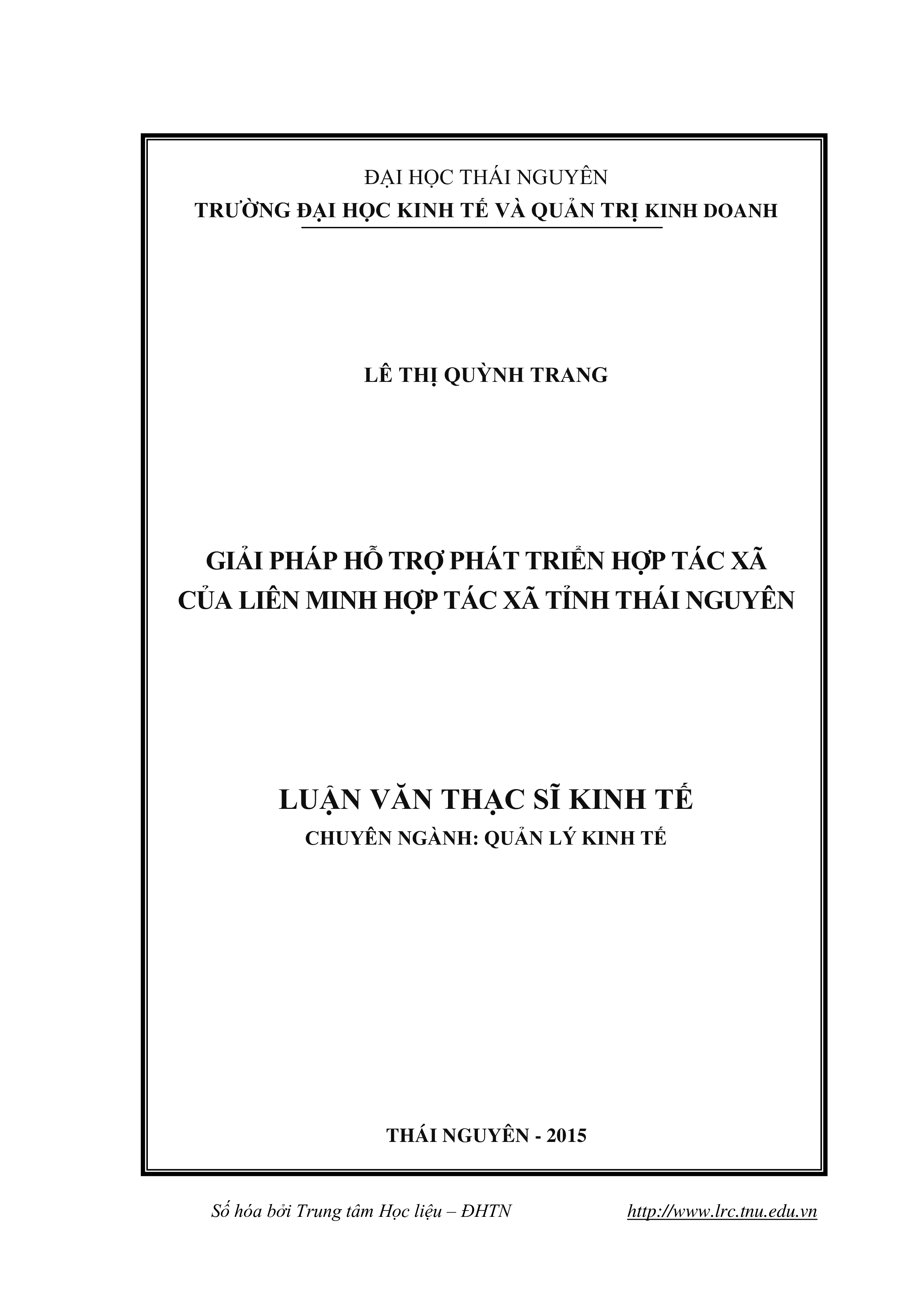 ĐẠI HỌC THÁI NGUYÊN
TRƯỜNG ĐẠI HỌC KINH TẾ VÀ QUẢN TRỊ KINH DOANH

LÊ THỊ QUỲNH TRANG

GIẢI PHÁP HỖ TRỢ PHÁT TRIỂN HỢP TÁC XÃ
CỦA LIÊN MINH HỢP TÁC XÃ TỈNH THÁI NGUYÊN

LUẬN VĂN THẠC SĨ KINH TẾ
CHUYÊN NGÀNH: QUẢN LÝ KINH TẾ

THÁI NGUYÊN - 2015

Số hóa bởi Trung tâm Học liệu – ĐHTN http://www.lrc.tnu.edu.vn